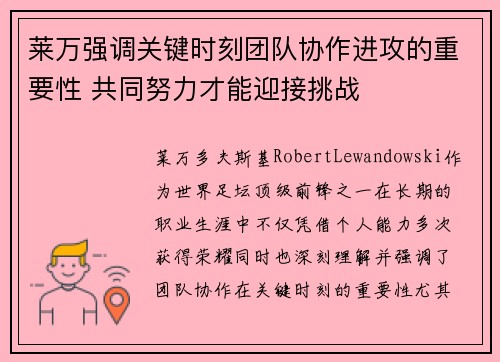 莱万强调关键时刻团队协作进攻的重要性 共同努力才能迎接挑战

莱万多夫斯基RobertLewandowski作为世界足坛顶级前锋之一在长期的职业生涯中不仅凭借个人能力多次获得荣耀同时也深刻理解并强调了团队协作在关键时刻的重要性尤其